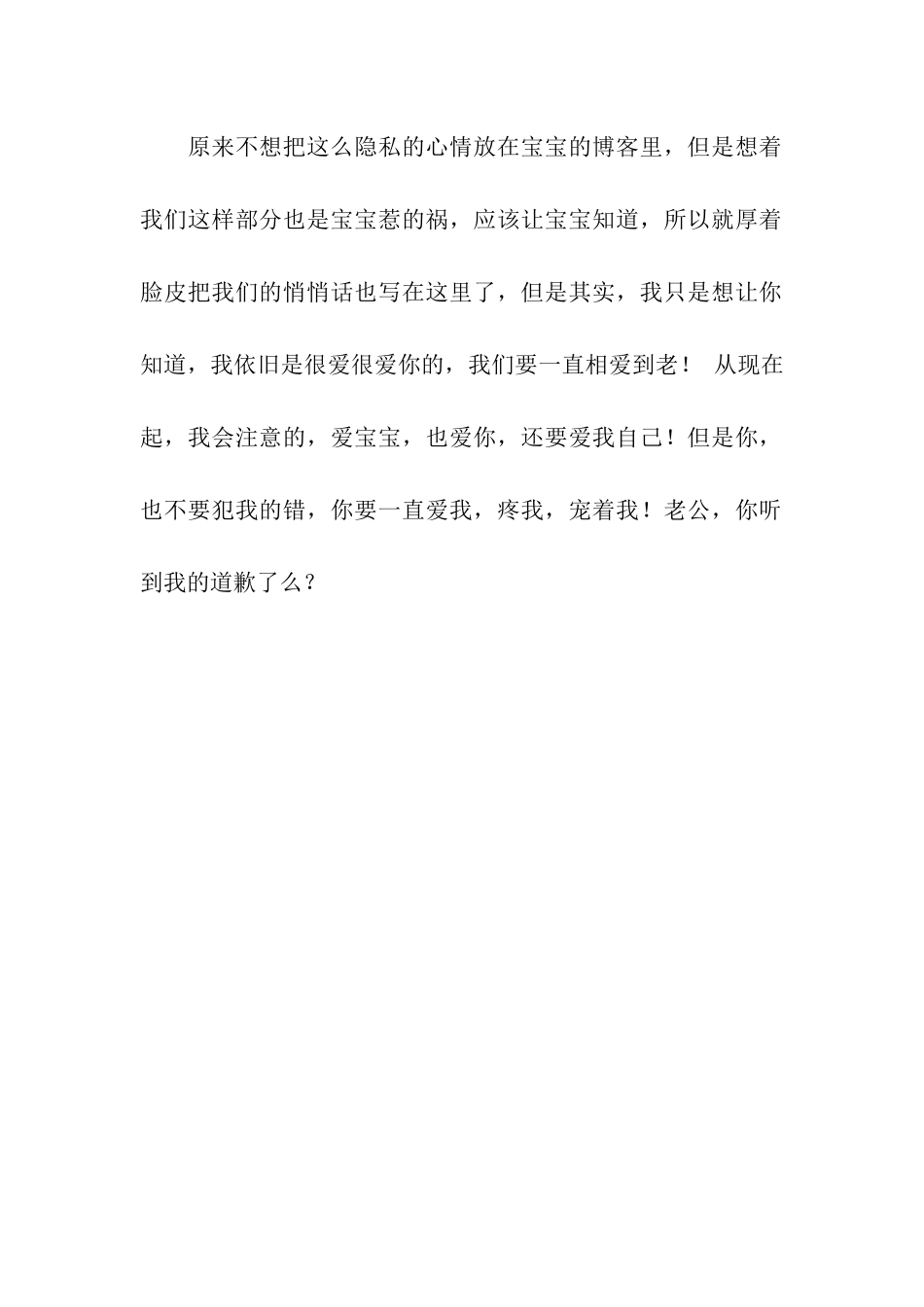 原来不想把这么隐私的心情放在宝宝的博客里，但是想着我们这样部分也是宝宝惹的祸，应该让宝宝知道，所以就厚着脸皮把我们的悄悄话也写在这里了，但是其实，我只是想让你知道，我依旧是很爱很爱你的，我们要一直相爱到老！ 从现在起，我会注意的，爱宝宝，也爱你，还要爱我自己！但是你，也不要犯我的错，你要一直爱我，疼我，宠着我！老公，你听到我的道歉了么？